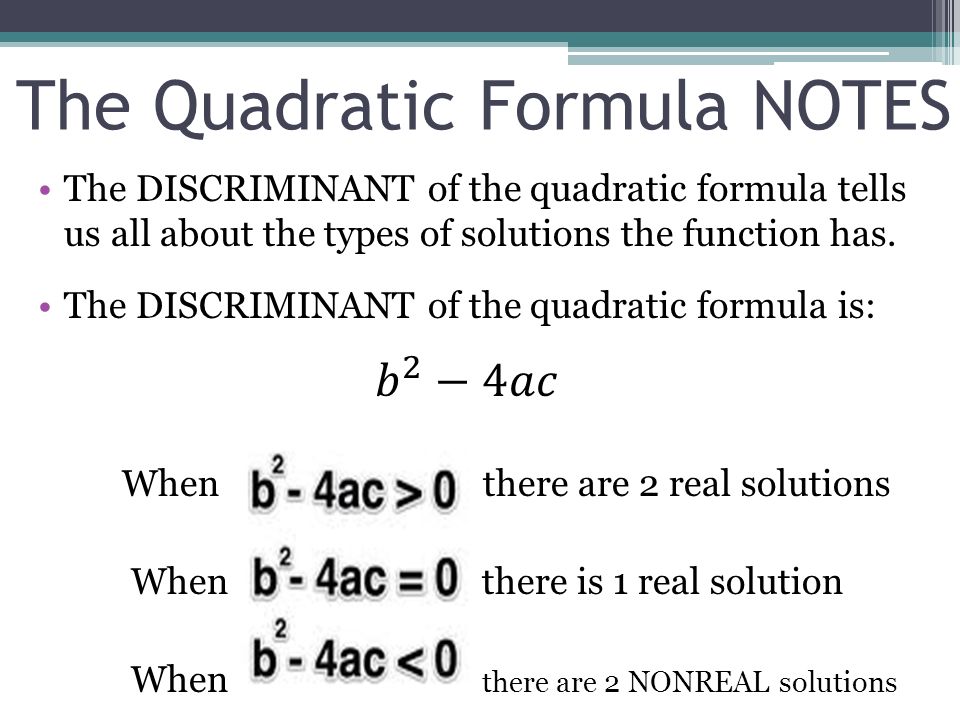 The Quadratic Formula NOTES

• The DISCRIMINANT of the quadratic formula tells us all about the types of solutions the function has.

• The DISCRIMINANT of the quadratic formula is:

$b^2 - 4ac$

When $b^2 - 4ac > 0$ there are 2 real solutions

When $b^2 - 4ac = 0$ there is 1 real solution

When $b^2 - 4ac < 0$ there are 2 NONREAL solutions